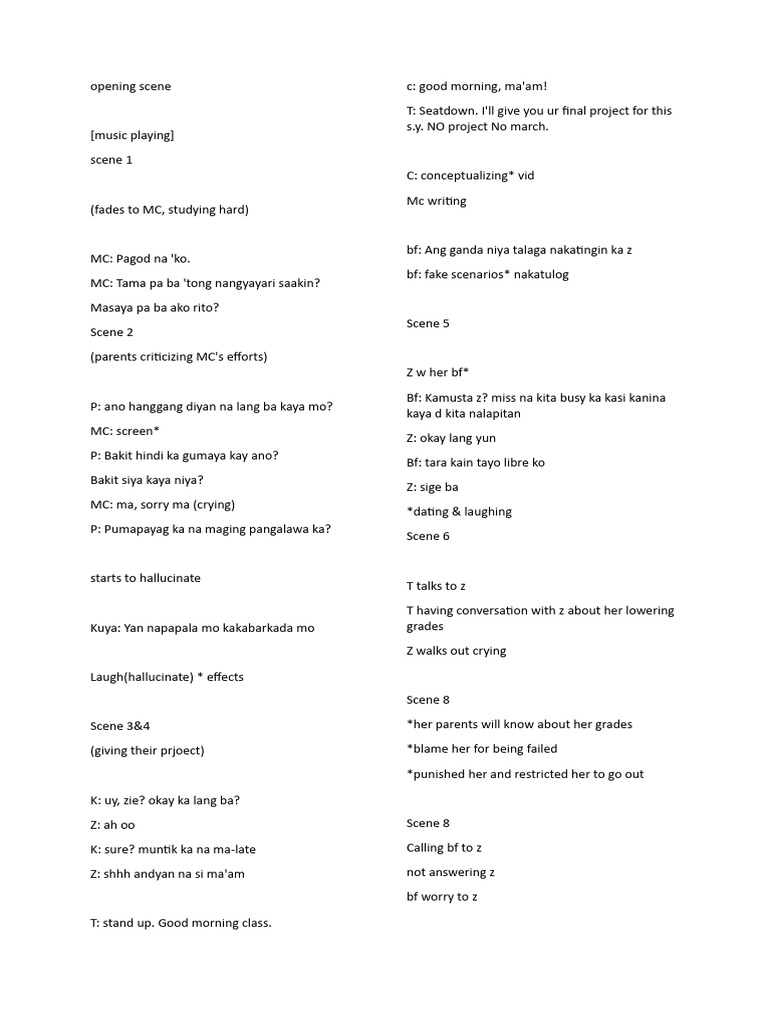 opening scene

[music playing]

scene 1

(fades to MC, studying hard)

MC: Pagod na 'ko.

MC: Tama pa ba 'tong nangyayari saakin?

Masaya pa ba ako rito?

Scene 2

(parents criticizing MC's efforts)

P: ano hanggang diyan na lang ba kaya mo?

MC: screen*

P: Bakit hindi ka gumaya kay ano?

Bakit siya kaya niya?

MC: ma, sorry ma (crying)

P: Pumapayag ka na maging pangalawa ka?

starts to hallucinate

Kuya: Yan napapala mo kakabarkada mo

Laugh(hallucinate) * effects

Scene 3&4

(giving their prjoect)

K: uy, zie? okay ka lang ba?

Z: ah oo

K: sure? muntik ka na ma-late

Z: shhh andyan na si ma'am

T: stand up. Good morning class.

c: good morning, ma'am!

T: Seatdown. I'll give you ur final project for this s.y. NO project No march.

C: conceptualizing* vid

Mc writing

bf: Ang ganda niya talaga nakatingin ka z

bf: fake scenarios* nakatulog

Scene 5

Z w her bf*

Bf: Kamusta z? miss na kita busy ka kasi kanina kaya d kita nalapitan

Z: okay lang yun

Bf: tara kain tayo libre ko

Z: sige ba

*dating & laughing

Scene 6

T talks to z

T having conversation with z about her lowering grades

Z walks out crying

Scene 8

*her parents will know about her grades

*blame her for being failed

*punished her and restricted her to go out

Scene 8

Calling bf to z

not answering z

bf worry to z